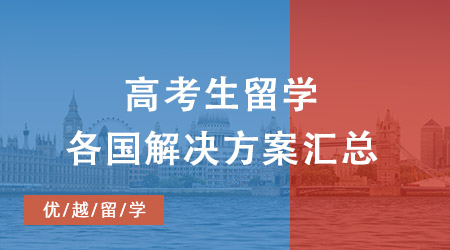 高考生留学
各国解决方案汇总

优/越/留/学